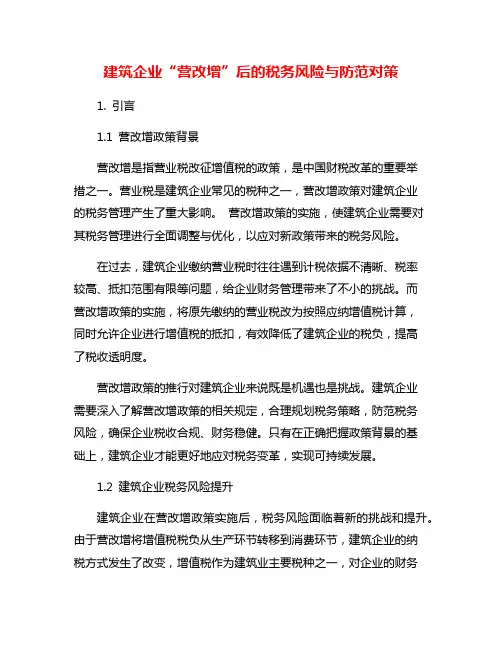 建筑企业“营改增”后的税务风险与防范对策

1. 引言

1.1 营改增政策背景

营改增是指营业税改征增值税的政策，是中国财税改革的重要举措之一。营业税是建筑企业常见的税种之一，营改增政策对建筑企业的税务管理产生了重大影响。 营改增政策的实施，使建筑企业需要对其税务管理进行全面调整与优化，以应对新政策带来的税务风险。

在过去，建筑企业缴纳营业税时往往遇到计税依据不清晰、税率较高、抵扣范围有限等问题，给企业财务管理带来了不小的挑战。而营改增政策的实施，将原先缴纳的营业税改为按照应纳增值税计算，同时允许企业进行增值税的抵扣，有效降低了建筑企业的税负，提高了税收透明度。

营改增政策的推行对建筑企业来说既是机遇也是挑战。建筑企业需要深入了解营改增政策的相关规定，合理规划税务策略，防范税务风险，确保企业税收合规、财务稳健。只有在正确把握政策背景的基础上，建筑企业才能更好地应对税务变革，实现可持续发展。

1.2 建筑企业税务风险提升

建筑企业在营改增政策实施后，税务风险面临着新的挑战和提升。由于营改增将增值税税负从生产环节转移到消费环节，建筑企业的纳税方式发生了改变，增值税作为建筑业主要税种之一，对企业的财务